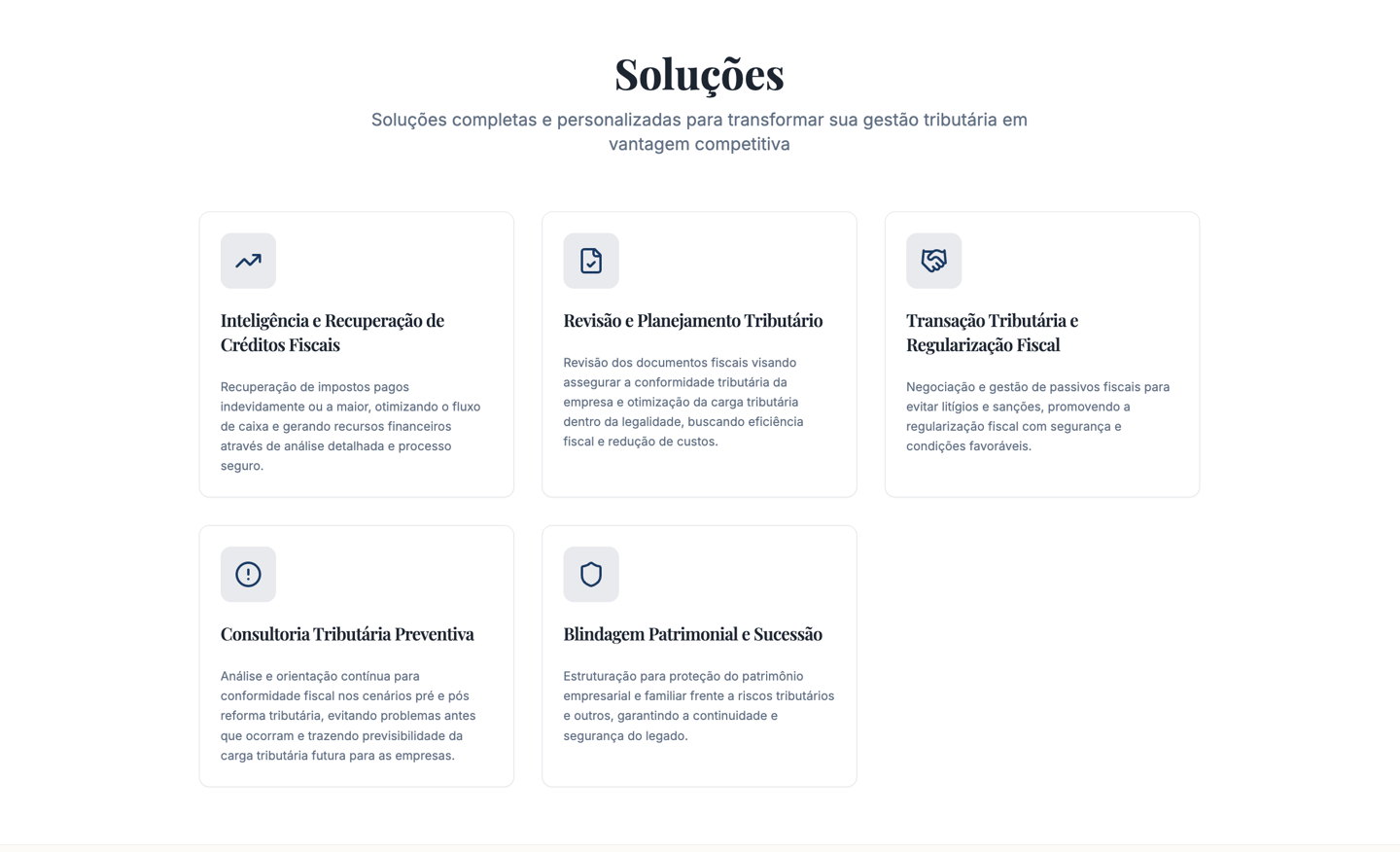 Soluções

Soluções completas e personalizadas para transformar sua gestão tributária em vantagem competitiva

Inteligência e Recuperação de Créditos Fiscais

Recuperação de impostos pagos indevidamente ou a maior, otimizando o fluxo de caixa e gerando recursos financeiros através de análise detalhada e processo seguro.

Revisão e Planejamento Tributário

Revisão dos documentos fiscais visando assegurar a conformidade tributária da empresa e otimização da carga tributária dentro da legalidade, buscando eficiência fiscal e redução de custos.

Transação Tributária e Regularização Fiscal

Negociação e gestão de passivos fiscais para evitar litígios e sanções, promovendo a regularização fiscal com segurança e condições favoráveis.

Consultoria Tributária Preventiva

Análise e orientação contínua para conformidade fiscal nos cenários pré e pós reforma tributária, evitando problemas antes que ocorram e trazendo previsibilidade da carga tributária futura para as empresas.

Blindagem Patrimonial e Sucessão

Estruturação para proteção do patrimônio empresarial e familiar frente a riscos tributários e outros, garantindo a continuidade e segurança do legado.